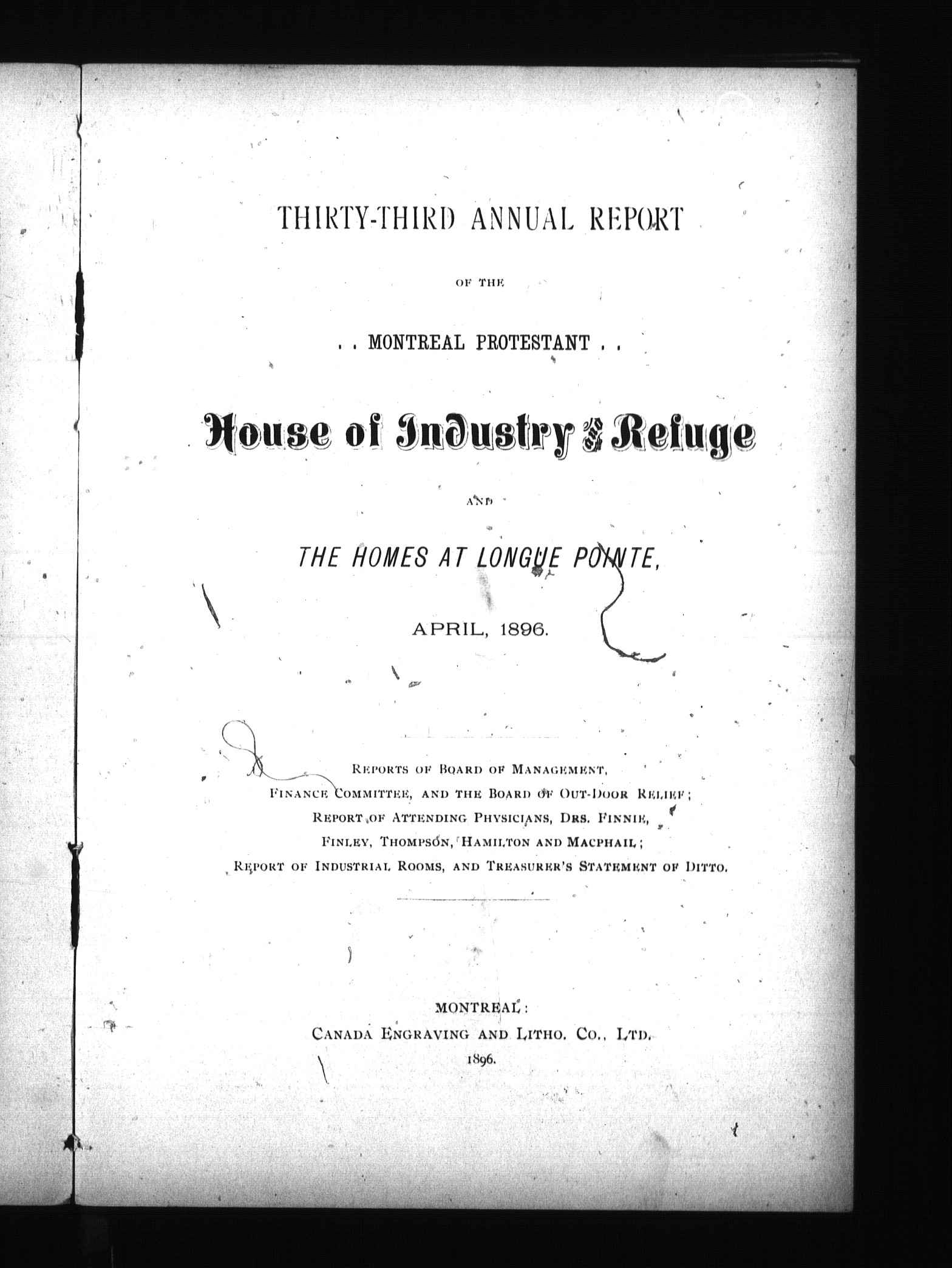 THIRTY-THIRD ANNUAL REPORT

OF THE

. . MONTREAL PROTESTANT . .

House of Industry and Refuge

AND

THE HOMES AT LONGUE POINTE,

APRIL, 1896.

REPORTS OF BOARD OF MANAGEMENT, FINANCE COMMITTEE, AND THE BOARD OF OUT-DOOR RELIEF; REPORT OF ATTENDING PHYSICIANS, DRS. FINNIE, FINLEY, THOMPSON, HAMILTON AND MACPHAIL; REPORT OF INDUSTRIAL ROOMS, AND TREASURER'S STATEMENT OF DITTO.

MONTREAL:
CANADA ENGRAVING AND LITHO. CO., LTD.
1896.